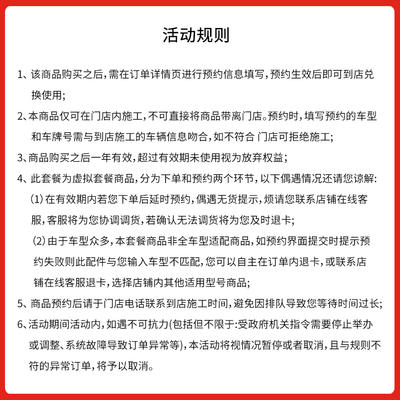 活动规则

1、该商品购买之后，需在订单详情页进行预约信息填写，预约生效后即可到店兑换使用；

2、本商品仅可在门店内施工，不可直接将商品带离门店。预约时，填写预约的车型和车牌号需与到店施工的车辆信息吻合，如不符合 门店可拒绝施工；

3、商品购买之后一年有效，超过有效期未使用视为放弃权益；

4、此套餐为虚拟套餐商品，分为下单和预约两个环节，以下偶遇情况还请您谅解：

(1)在有效期内若您下单后延时预约，偶遇无货提示，烦请您联系店铺在线客服，客服将为您协调调货，若确认无法调货将为您及时退卡；

(2)由于车型众多，本套餐商品非全车型适配商品，如预约界面提交时提示预约失败则此配件与您输入车型不匹配，您可以自主在订单内退卡，或联系店铺在线客服退卡，选择店铺内其他适用型号商品；

5、商品预约后请于门店电话联系到店施工时间，避免因排队导致您等待时间过长；

6、活动期间活动内，如遇不可抗力(包括但不限于：受政府机关指令需要停止举办或调整、系统故障导致订单异常等)，本活动将视情况暂停或者取消，且与规则不符的异常订单，将予以取消。